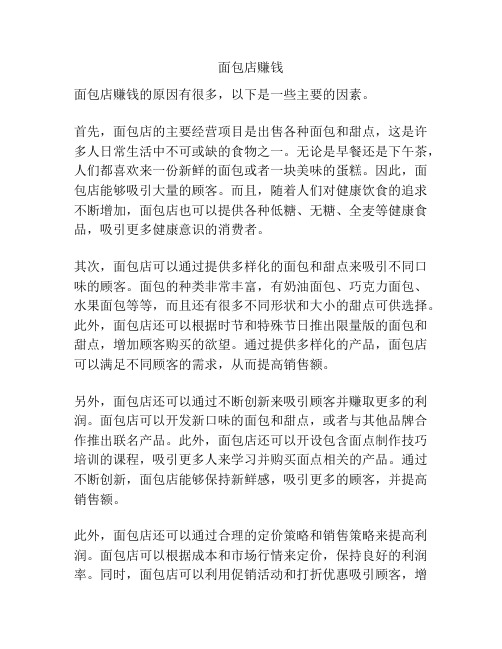 面包店赚钱

面包店赚钱的原因有很多，以下是一些主要的因素。

首先，面包店的主要经营项目是出售各种面包和甜点，这是许多人日常生活中不可或缺的食物之一。无论是早餐还是下午茶，人们都喜欢来一份新鲜的面包或者一块美味的蛋糕。因此，面包店能够吸引大量的顾客。而且，随着人们对健康饮食的追求不断增加，面包店也可以提供各种低糖、无糖、全麦等健康食品，吸引更多健康意识的消费者。

其次，面包店可以通过提供多样化的面包和甜点来吸引不同口味的顾客。面包的种类非常丰富，有奶油面包、巧克力面包、水果面包等等，而且还有很多不同形状和大小的甜点可供选择。此外，面包店还可以根据时节和特殊节日推出限量版的面包和甜点，增加顾客购买的欲望。通过提供多样化的产品，面包店可以满足不同顾客的需求，从而提高销售额。

另外，面包店还可以通过不断创新来吸引顾客并赚取更多的利润。面包店可以开发新口味的面包和甜点，或者与其他品牌合作推出联名产品。此外，面包店还可以开设包含面点制作技巧培训的课程，吸引更多人来学习并购买面点相关的产品。通过不断创新，面包店能够保持新鲜感，吸引更多的顾客，并提高销售额。

此外，面包店还可以通过合理的定价策略和销售策略来提高利润。面包店可以根据成本和市场行情来定价，保持良好的利润率。同时，面包店可以利用促销活动和打折优惠吸引顾客，增